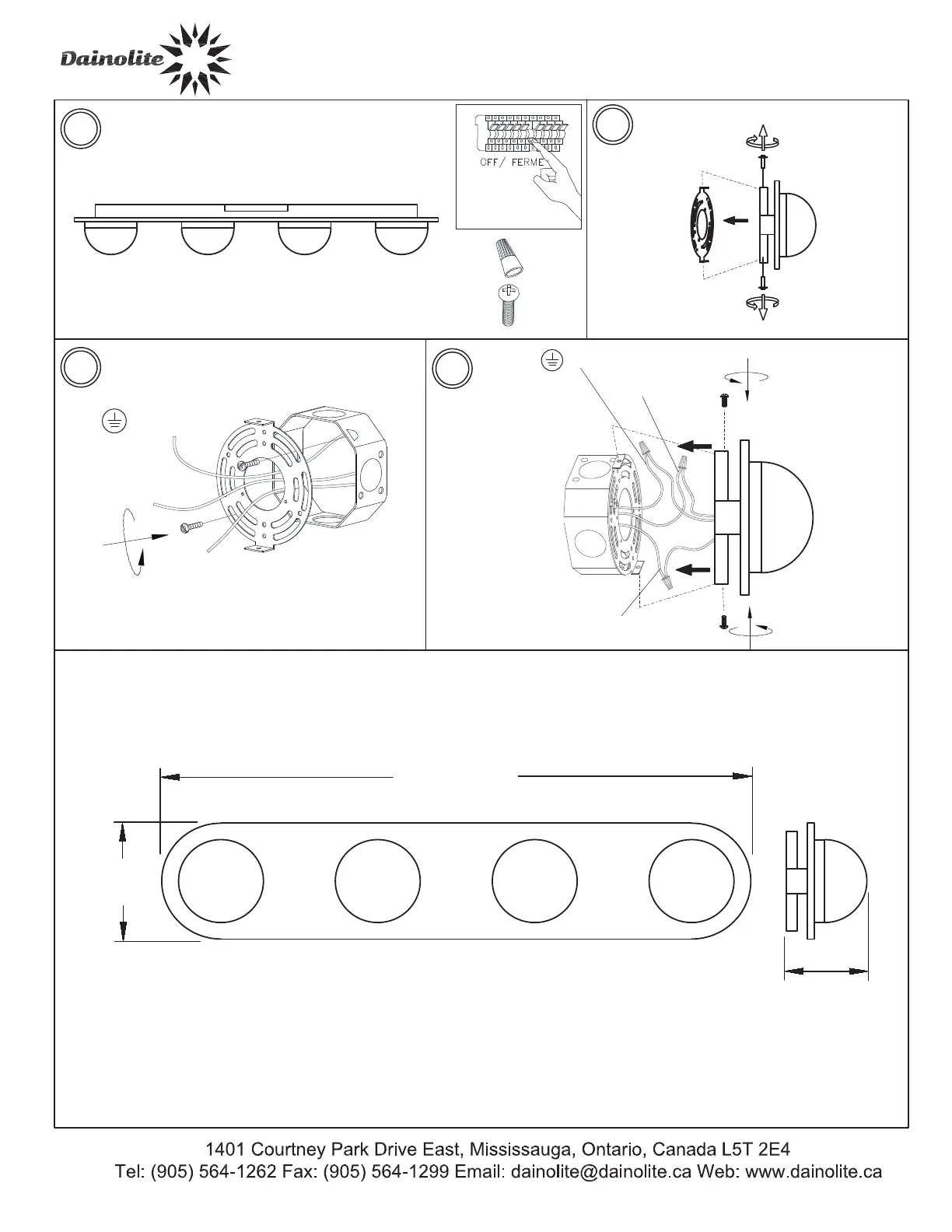 Dainolite

OFF/ FERME

1401 Courtney Park Drive East, Mississauga, Ontario, Canada L5T 2E4
Tel: (905) 564-1262 Fax: (905) 564-1299 Email: dainolite@dainolite.ca Web: www.dainolite.ca